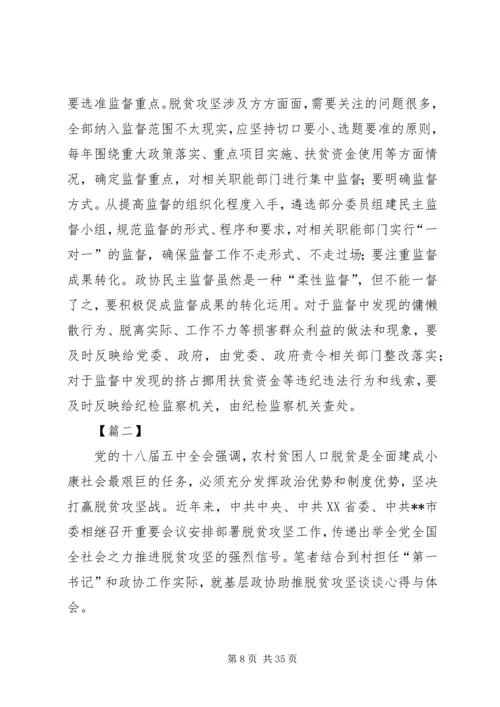 要选准监督重点。脱贫攻坚涉及方方面面，需要关注的问题很多，全部纳入监督范围不太现实，应坚持切口要小、选题要准的原则，每年围绕重大政策落实、重点项目实施、扶贫资金使用等方面情况，确定监督重点，对相关职能部门进行集中监督；要明确监督方式。从提高监督的组织化程度入手，遴选部分委员组建民主监督小组，规范监督的形式、程序和要求，对相关职能部门实行“一对一”的监督，确保监督工作不走形式、不走过场；要注重监督成果转化。政协民主监督虽然是一种“柔性监督”，但不能一督了之，要积极促成监督成果的转化运用。对于监督中发现的慵懒散行为、脱离实际、工作不力等损害群众利益的做法和现象，要及时反映给党委、政府，由党委、政府责令相关部门整改落实；对于监督中发现的挤占挪用扶贫资金等违纪违法行为和线索，要及时反映给纪检监察机关，由纪检监察机关查处。

【篇二】

党的十八届五中全会强调，农村贫困人口脱贫是全面建成小康社会最艰巨的任务，必须充分发挥政治优势和制度优势，坚决打赢脱贫攻坚战。近年来，中共中央、中共XX省委、中共**市委相继召开重要会议安排部署脱贫攻坚工作，传递出举全党全国全社会之力推进脱贫攻坚的强烈信号。笔者结合到村担任“第一书记”和政协工作实际，就基层政协助推脱贫攻坚谈谈心得与体会。

第 8 页 共 35 页